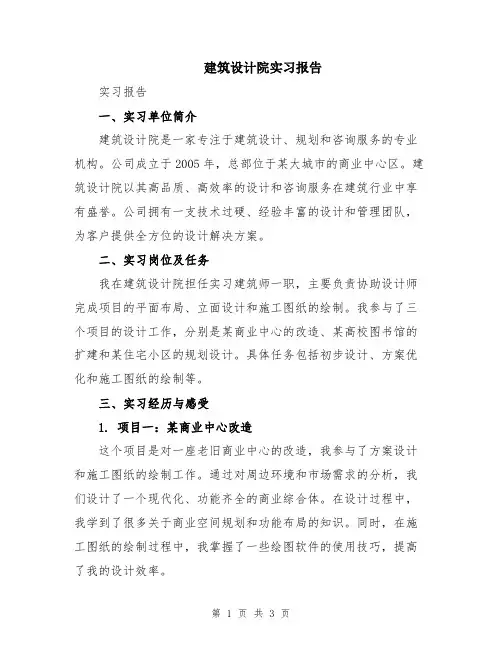 建筑设计院实习报告

实习报告

一、实习单位简介

建筑设计院是一家专注于建筑设计、规划和咨询服务的专业机构。公司成立于2005年，总部位于某大城市的商业中心区。建筑设计院以其高品质、高效率的设计和咨询服务在建筑行业中享有盛誉。公司拥有一支技术过硬、经验丰富的设计和管理团队，为客户提供全方位的设计解决方案。

二、实习岗位及任务

我在建筑设计院担任实习建筑师一职，主要负责协助设计师完成项目的平面布局、立面设计和施工图纸的绘制。我参与了三个项目的设计工作，分别是某商业中心的改造、某高校图书馆的扩建和某住宅小区的规划设计。具体任务包括初步设计、方案优化和施工图纸的绘制等。

三、实习经历与感受

1. 项目一：某商业中心改造

这个项目是对一座老旧商业中心的改造，我参与了方案设计和施工图纸的绘制工作。通过对周边环境和市场需求的分析，我们设计了一个现代化、功能齐全的商业综合体。在设计过程中，我学到了很多关于商业空间规划和功能布局的知识。同时，在施工图纸的绘制过程中，我掌握了一些绘图软件的使用技巧，提高了我的设计效率。

第 1 页 共 3 页